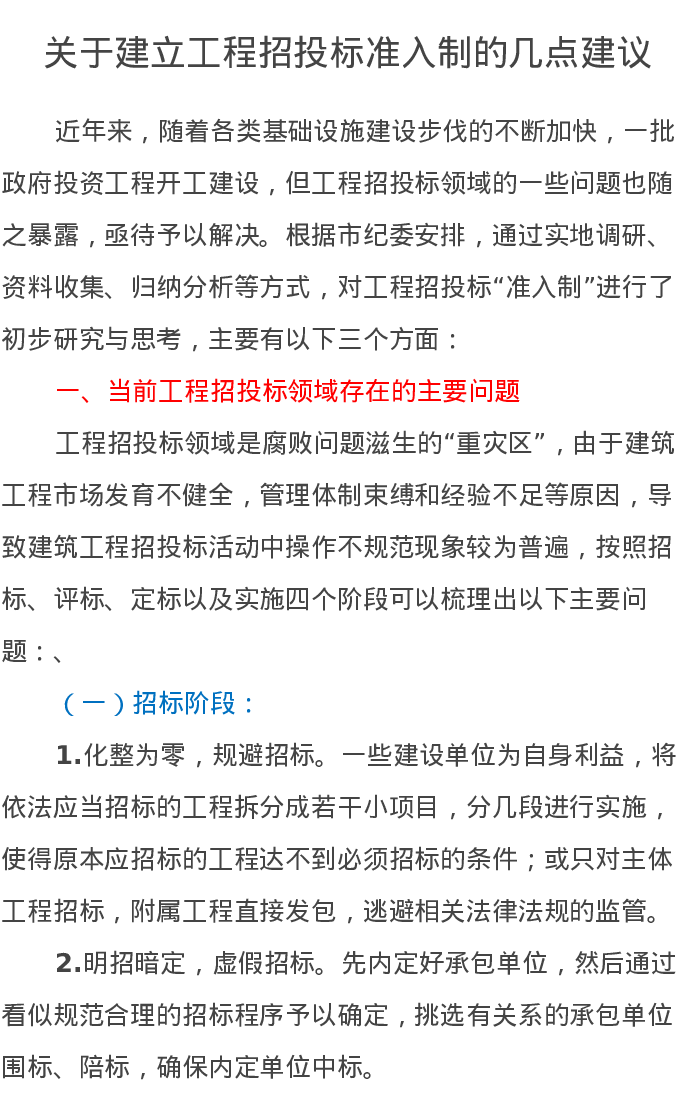 关于建立工程招投标准入制的几点建议

近年来，随着各类基础设施建设步伐的不断加快，一批政府投资工程开工建设，但工程招投标领域的一些问题也随之暴露，亟待予以解决。根据市纪委安排，通过实地调研、资料收集、归纳分析等方式，对工程招投标“准入制”进行了初步研究与思考，主要有以下三个方面：

一、当前工程招投标领域存在的主要问题

工程招投标领域是腐败问题滋生的“重灾区”，由于建筑工程市场发育不健全，管理体制束缚和经验不足等原因，导致建筑工程招投标活动中操作不规范现象较为普遍，按照招标、评标、定标以及实施四个阶段可以梳理出以下主要问题：、

（一）招标阶段：

1.化整为零，规避招标。一些建设单位为自身利益，将依法应当招标的工程拆分成若干小项目，分几段进行实施，使得原本应招标的工程达不到必须招标的条件；或只对主体工程招标，附属工程直接发包，逃避相关法律法规的监管。

2.明招暗定，虚假招标。先内定好承包单位，然后通过看似规范合理的招标程序予以确定，挑选有关系的承包单位围标、陪标，确保内定单位中标。